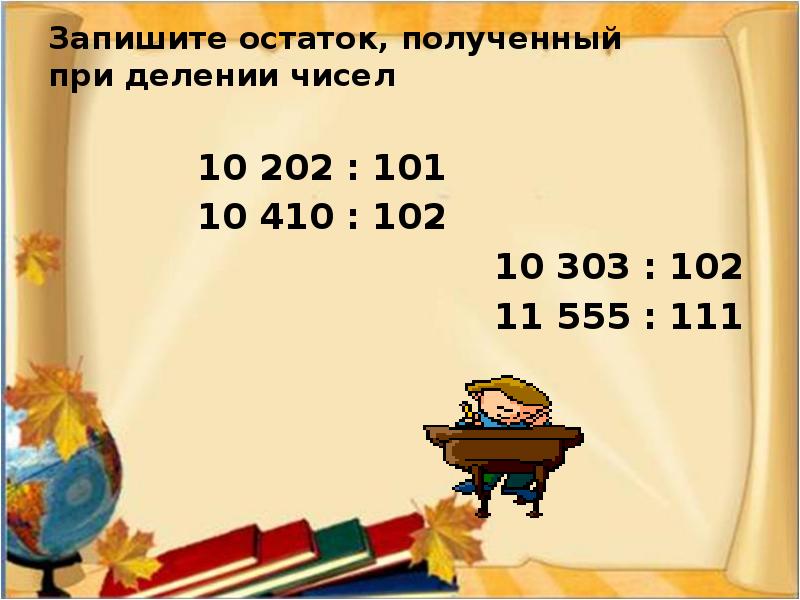 Запишите остаток, полученный при делении чисел

10 202 : 101
10 410 : 102

10 303 : 102
11 555 : 111